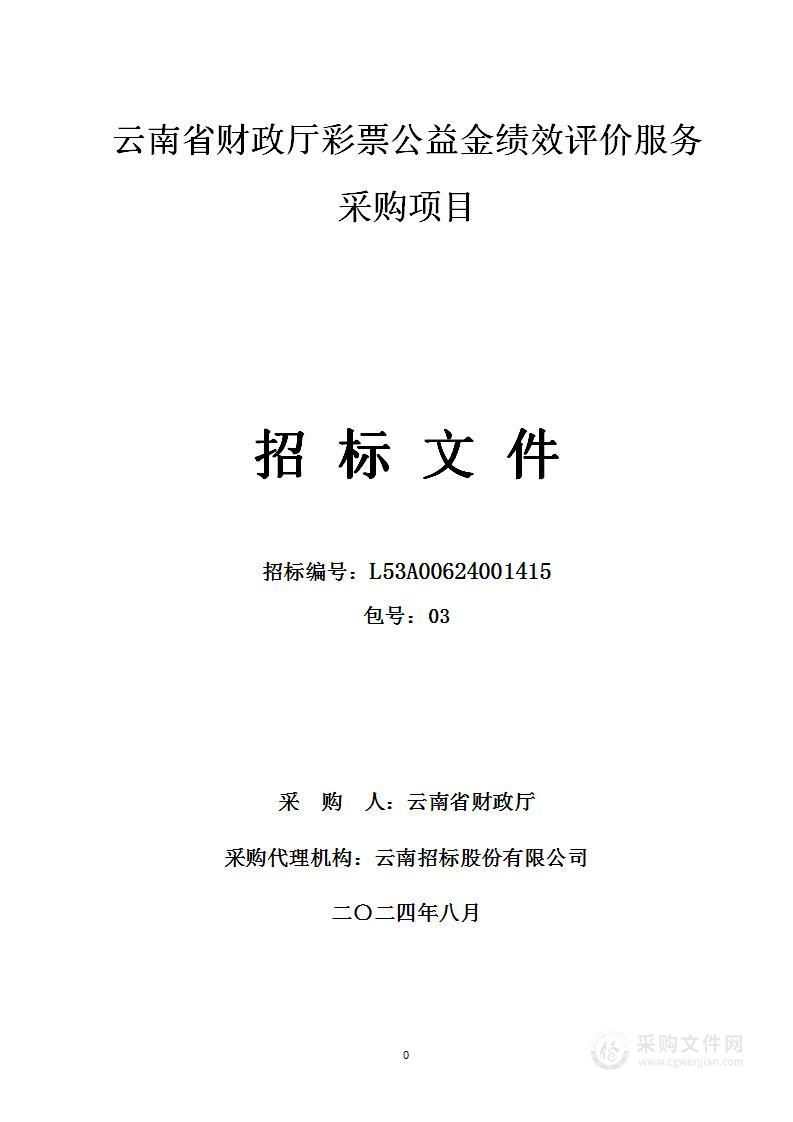 云南省财政厅彩票公益金绩效评价服务采购项目

招 标 文 件

招标编号：L53A00624001415

包号：03

采 购 人：云南省财政厅

采购代理机构：云南招标股份有限公司

二〇二四年八月

0

采购文件网
www.cgwenjian.com